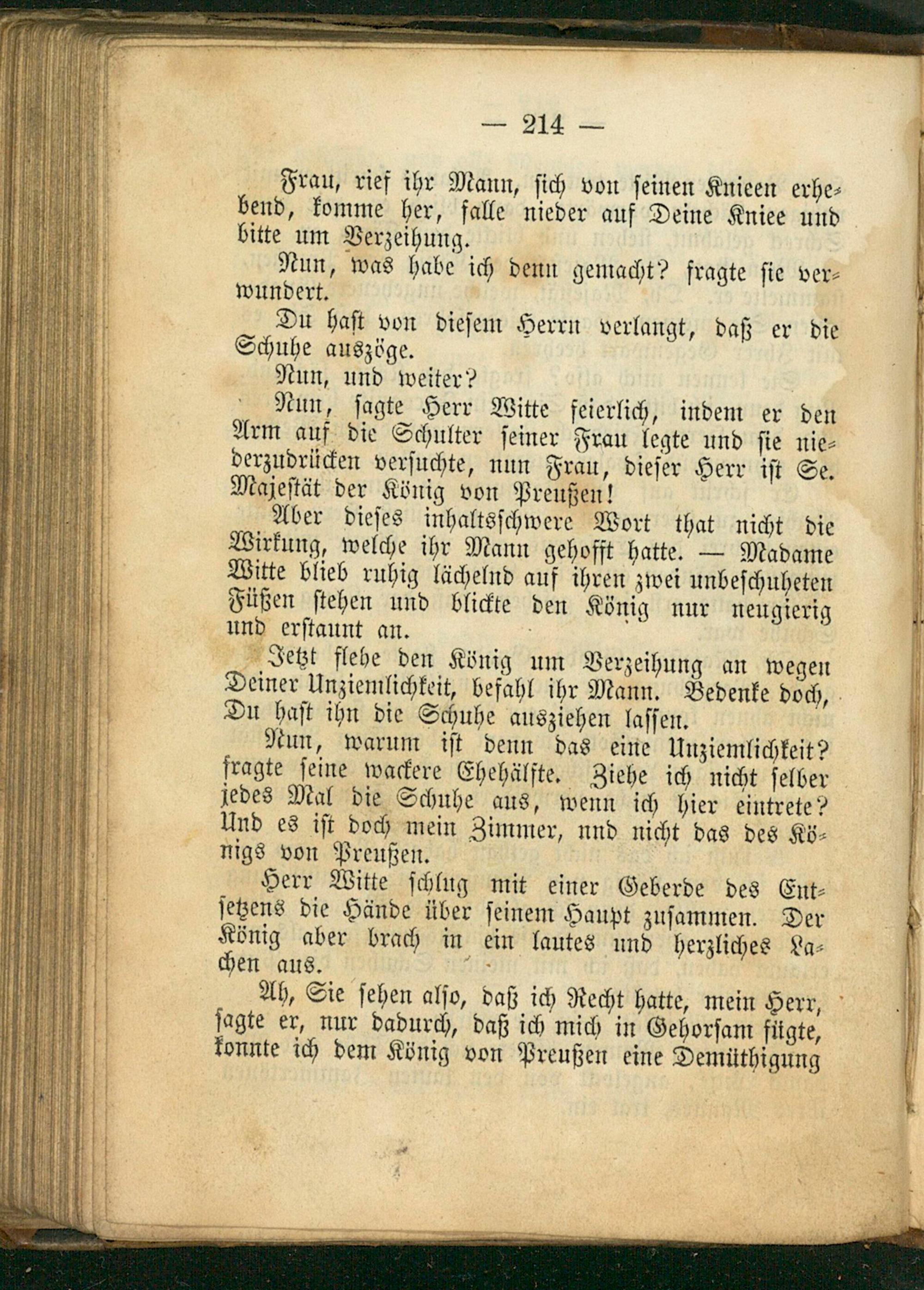 — 214 —

Frau, rief ihr Mann, sich von seinen Knieen erhebend, komme her, falle nieder auf Deine Kniee und bitte um Verzeihung.

Nun, was habe ich denn gemacht? fragte sie verwundert.

Du hast von diesem Herrn verlangt, daß er die Schuhe auszöge.

Nun, und weiter?

Nun, sagte Herr Witte feierlich, indem er den Arm auf die Schulter seiner Frau legte und sie niederzudrücken versuchte, nun Frau, dieser Herr ist Se. Majestät der König von Preußen!

Aber dieses inhaltsschwere Wort that nicht die Wirkung, welche ihr Mann gehofft hatte. — Madame Witte blieb ruhig lächelnd auf ihren zwei unbeschuheten Füßen stehen und blickte den König nur neugierig und erstaunt an.

Jetzt flehe den König um Verzeihung an wegen Deiner Unziemlichkeit, befahl ihr Mann. Bedenke doch, Du hast ihn die Schuhe ausziehen lassen.

Nun, warum ist denn das eine Unziemlichkeit? fragte seine wackere Ehehälfte. Ziehe ich nicht selber jedes Mal die Schuhe aus, wenn ich hier eintrete? Und es ist doch mein Zimmer, nnd nicht das des Königs von Preußen.

Herr Witte schlug mit einer Geberde des Entsetzens die Hände über seinem Haupt zusammen. Der König aber brach in ein lautes und herzliches Lachen aus.

Ah, Sie sehen also, daß ich Recht hatte, mein Herr, sagte er, nur dadurch, daß ich mich in Gehorsam fügte, konnte ich dem König von Preußen eine Demüthigung